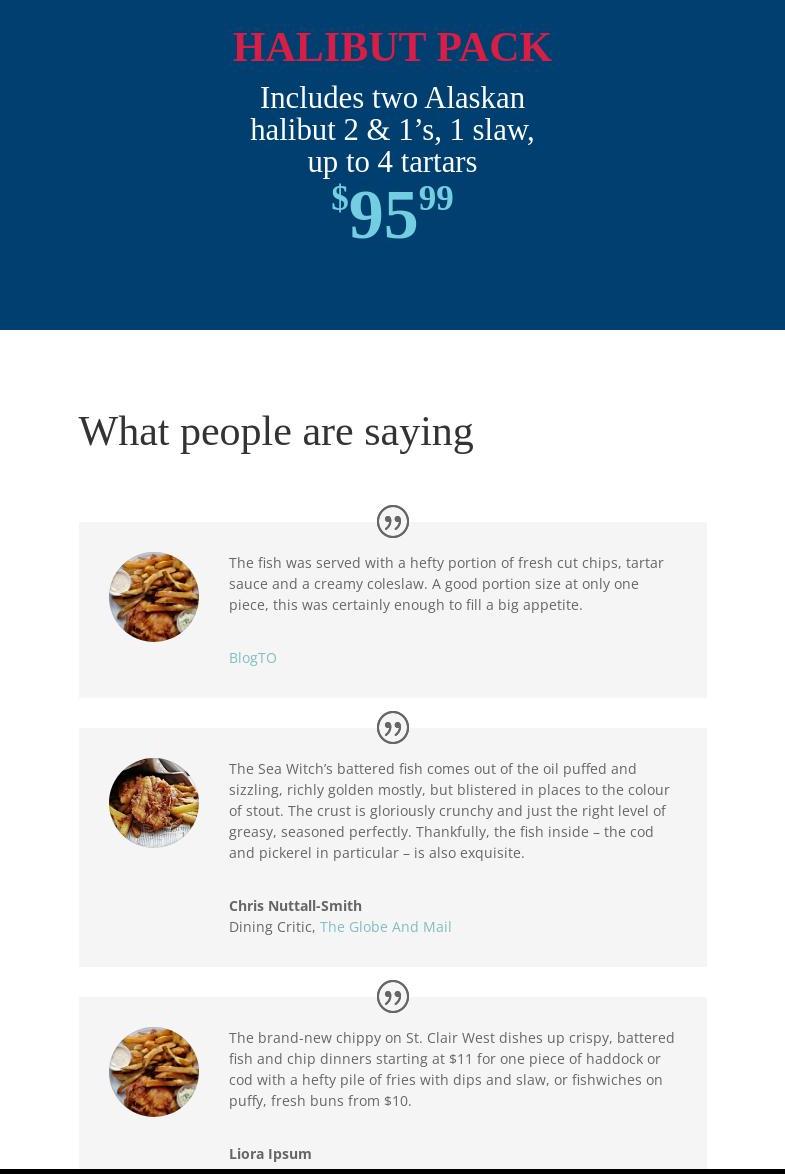 HALIBUT PACK

Includes two Alaskan halibut 2 & 1's, 1 slaw, up to 4 tartars

$95.99

What people are saying

The fish was served with a hefty portion of fresh cut chips, tartar sauce and a creamy coleslaw. A good portion size at only one piece, this was certainly enough to fill a big appetite.

BlogTO

The Sea Witch's battered fish comes out of the oil puffed and sizzling, richly golden mostly, but blistered in places to the colour of stout. The crust is gloriously crunchy and just the right level of greasy, seasoned perfectly. Thankfully, the fish inside – the cod and pickerel in particular – is also exquisite.

Chris Nuttall-Smith
Dining Critic, The Globe And Mail

The brand-new chippy on St. Clair West dishes up crispy, battered fish and chip dinners starting at $11 for one piece of haddock or cod with a hefty pile of fries with dips and slaw, or fishwiches on puffy, fresh buns from $10.

Liora Ipsum